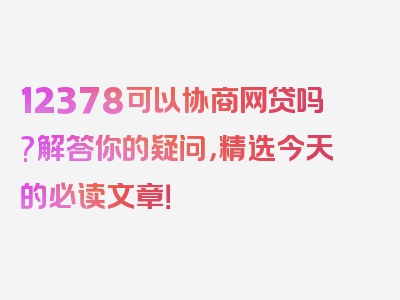 12378可以协商网贷吗?解答你的疑问,精选今天的必读文章!